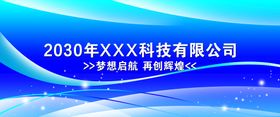 2030年XXX科技有限公司

>>梦想启航 再创辉煌<<